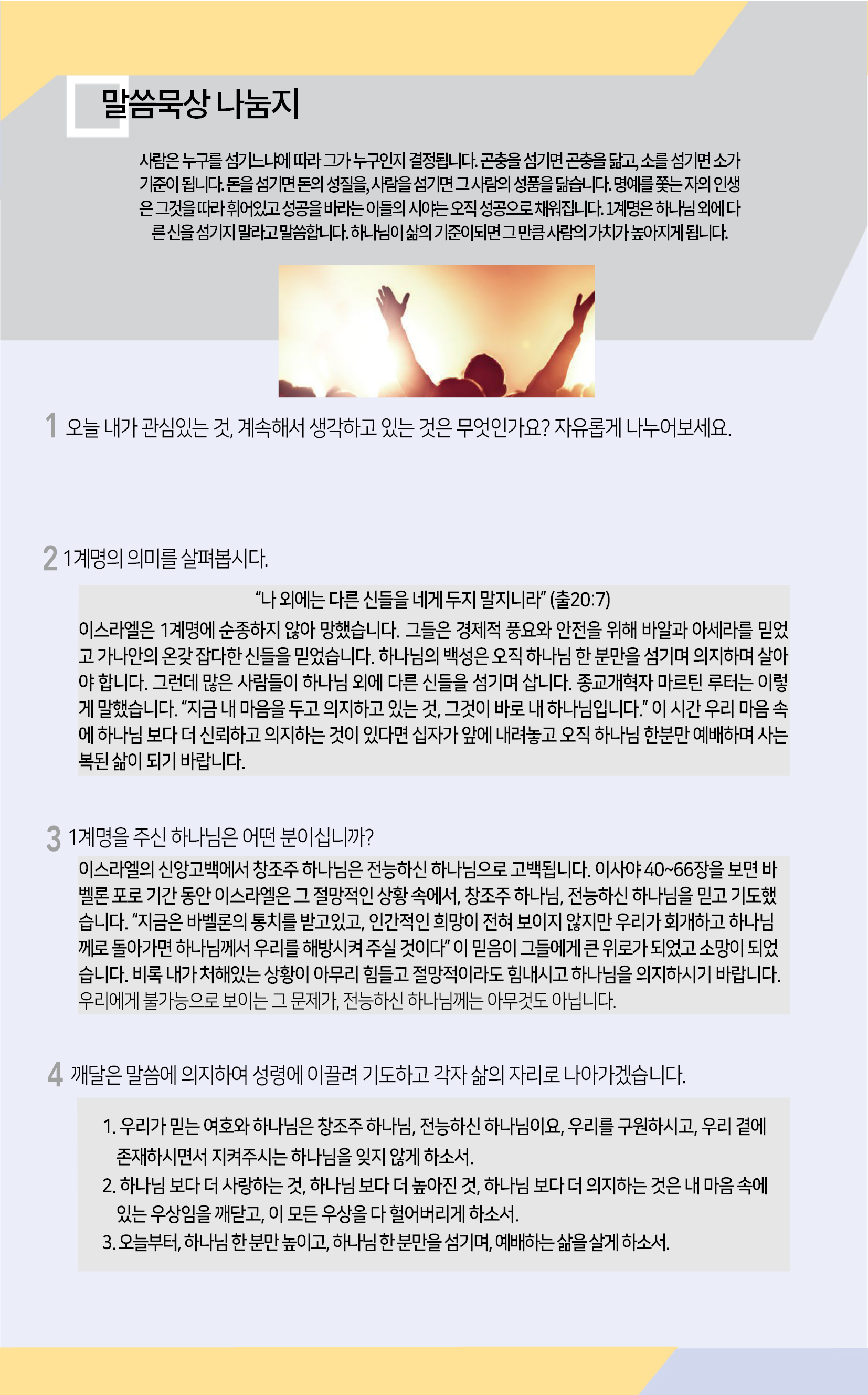 말씀묵상 나눔지

사람은 누구를 섬기느냐에 따라 그가 누구인지 결정됩니다. 곤충을 섬기면 곤충을 닮고, 소를 섬기면 소가 기준이 됩니다. 돈을 섬기면 돈의 성질을, 사람을 섬기면 그 사람의 성품을 닮습니다. 명예를 쫓는 자의 인생은 그것을 따라 휘어있고 성공을 바라는 이들의 시야는 오직 성공으로 채워집니다. 1계명은 하나님 외에 다른 신을 섬기지 말라고 말씀합니다. 하나님이 삶의 기준이되면 그 만큼 사람의 가치가 높아지게 됩니다.

1 오늘 내가 관심있는 것, 계속해서 생각하고 있는 것은 무엇인가요? 자유롭게 나누어보세요.

2 1계명의 의미를 살펴봅시다.

“나 외에는 다른 신들을 네게 두지 말지니라” (출20:7)
이스라엘은 1계명에 순종하지 않아 망했습니다. 그들은 경제적 풍요와 안전을 위해 바알과 아세라를 믿었고 가나안의 온갖 잡다한 신들을 믿었습니다. 하나님의 백성은 오직 하나님 한 분만을 섬기며 의지하며 살아야 합니다. 그런데 많은 사람들이 하나님 외에 다른 신들을 섬기며 삽니다. 종교개혁자 마르틴 루터는 이렇게 말했습니다. “지금 내 마음을 두고 의지하고 있는 것, 그것이 바로 내 하나님입니다.” 이 시간 우리 마음 속에 하나님 보다 더 신뢰하고 의지하는 것이 있다면 십자가 앞에 내려놓고 오직 하나님 한분만 예배하며 사는 복된 삶이 되기 바랍니다.

3 1계명을 주신 하나님은 어떤 분이십니까?
이스라엘의 신앙고백에서 창조주 하나님은 전능하신 하나님으로 고백됩니다. 이사야 40~66장을 보면 바벨론 포로 기간 동안 이스라엘은 그 절망적인 상황 속에서, 창조주 하나님, 전능하신 하나님을 믿고 기도했습니다. “지금은 바벨론의 통치를 받고있고, 인간적인 희망이 전혀 보이지 않지만 우리가 회개하고 하나님께로 돌아가면 하나님께서 우리를 해방시켜 주실 것이다” 이 믿음이 그들에게 큰 위로가 되었고 소망이 되었습니다. 비록 내가 처해있는 상황이 아무리 힘들고 절망적이라도 힘내시고 하나님을 의지하시기 바랍니다. 우리에게 불가능으로 보이는 그 문제가, 전능하신 하나님께는 아무것도 아닙니다.

4 깨달은 말씀에 의지하여 성령에 이끌려 기도하고 각자 삶의 자리로 나아가겠습니다.

1. 우리가 믿는 여호와 하나님은 창조주 하나님, 전능하신 하나님이요, 우리를 구원하시고, 우리 곁에 존재하시면서 지켜주시는 하나님을 잊지 않게 하소서.
2. 하나님 보다 더 사랑하는 것, 하나님 보다 더 높아진 것, 하나님 보다 더 의지하는 것은 내 마음 속에 있는 우상임을 깨닫고, 이 모든 우상을 다 헐어버리게 하소서.
3. 오늘부터, 하나님 한 분만 높이고, 하나님 한 분만을 섬기며, 예배하는 삶을 살게 하소서.